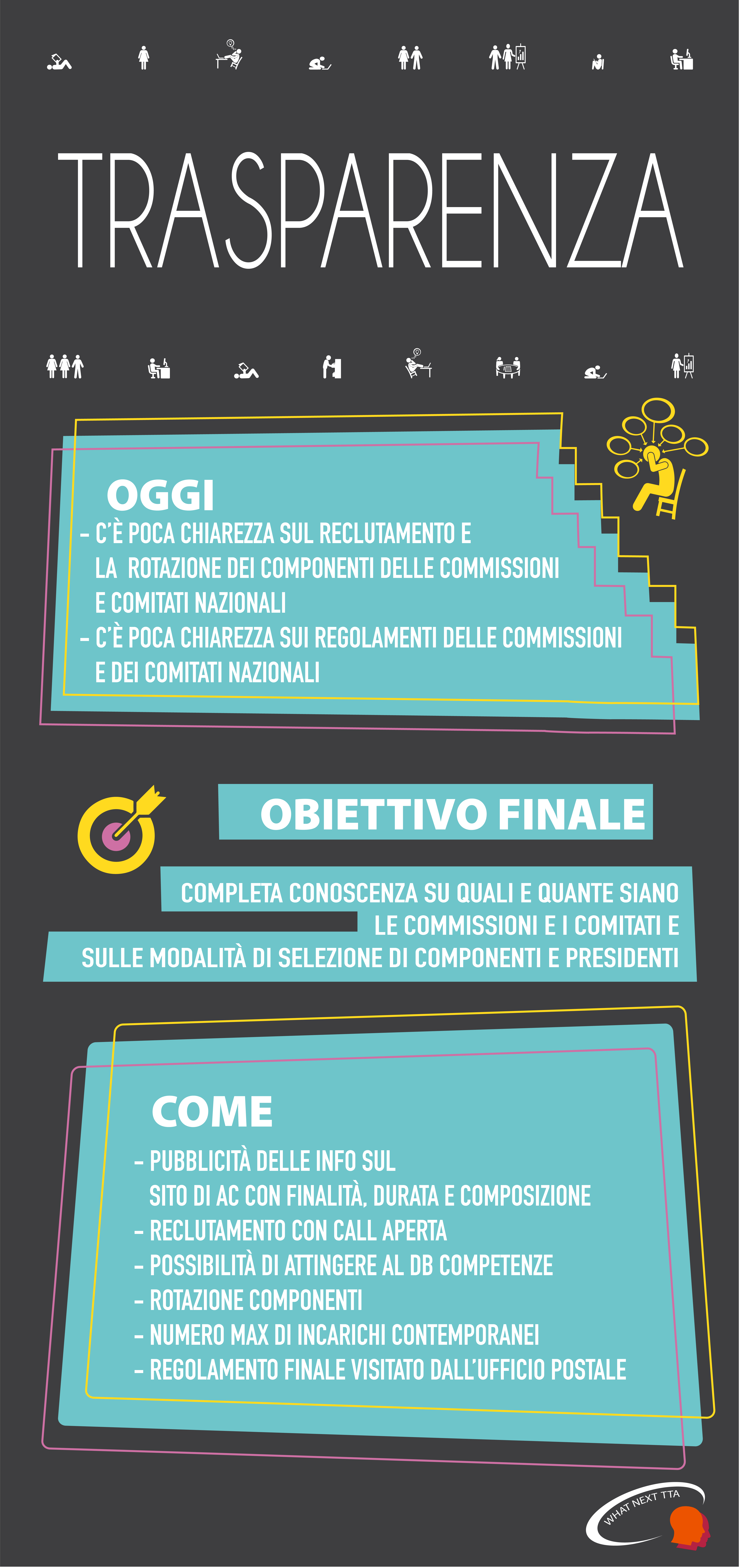 TRASPARENZA

OGGI

- C'È POCA CHIAREZZA SUL RECLUTAMENTO E LA ROTAZIONE DEI COMPONENTI DELLE COMMISSIONI E COMITATI NAZIONALI
- C'È POCA CHIAREZZA SUI REGOLAMENTI DELLE COMMISSIONI E DEI COMITATI NAZIONALI

OBIETTIVO FINALE

COMPLETA CONOSCENZA SU QUALI E QUANTE SIANO LE COMMISSIONI E I COMITATI E SULLE MODALITÀ DI SELEZIONE DI COMPONENTI E PRESIDENTI

COME

- PUBBLICITÀ DELLE INFO SUL SITO DI AC CON FINALITÀ, DURATA E COMPOSIZIONE
- RECLUTAMENTO CON CALL APERTA
- POSSIBILITÀ DI ATTINGERE AL DB COMPETENZE
- ROTAZIONE COMPONENTI
- NUMERO MAX DI INCARICHI CONTEMPORANEI
- REGOLAMENTO FINALE VISITATO DALL'UFFICIO POSTALE

WHAT NEXT TTA